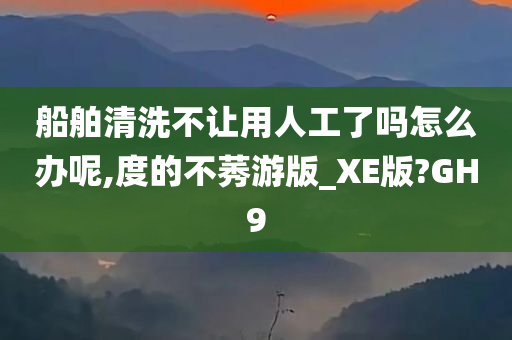 船舶清洗不让用人工了吗怎么办呢,度的不莠游版_XE版?GH9